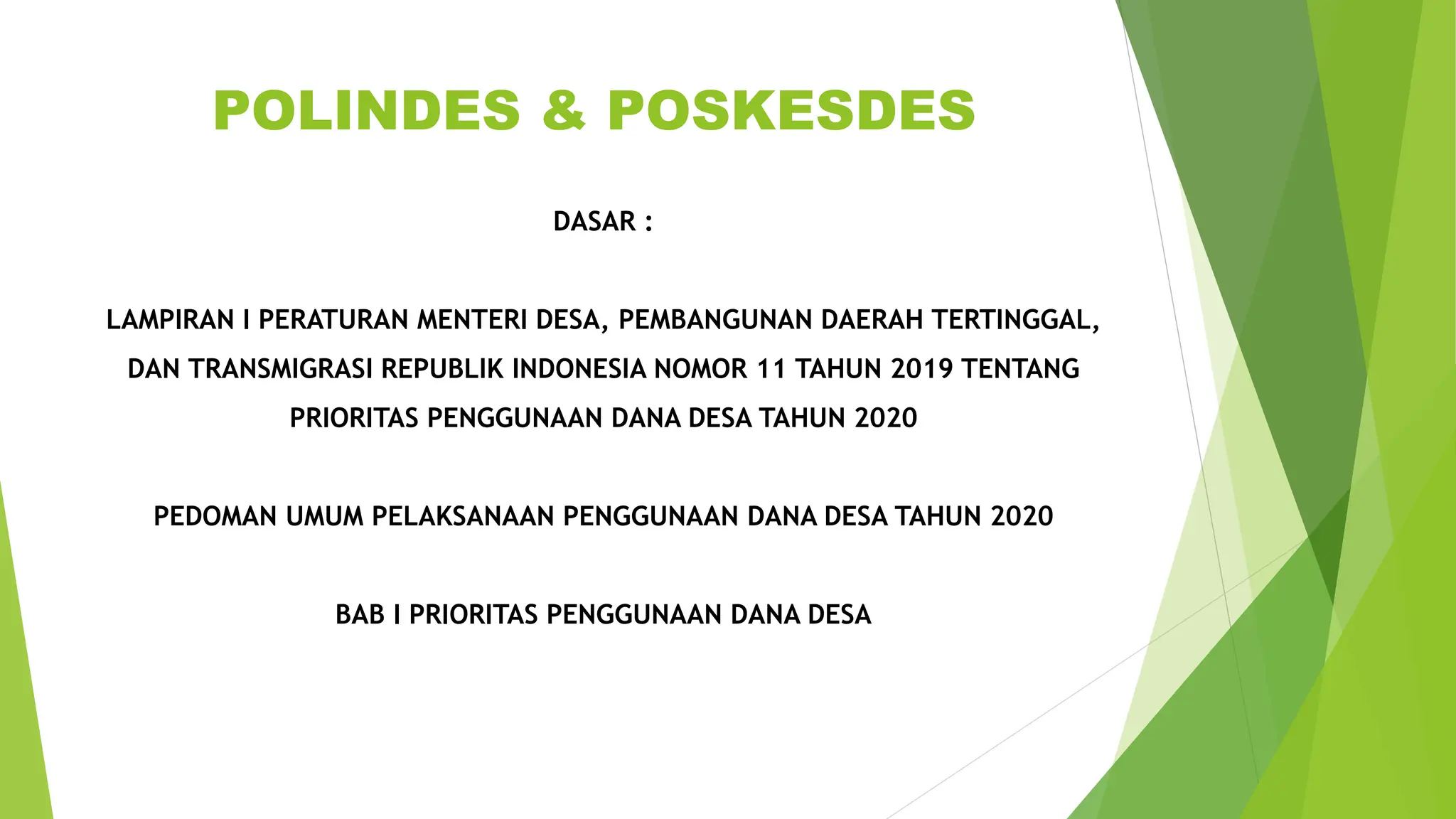 POLINDES & POSKESDES

DASAR :

LAMPIRAN I PERATURAN MENTERI DESA, PEMBANGUNAN DAERAH TERTINGGAL, DAN TRANSMIGRASI REPUBLIK INDONESIA NOMOR 11 TAHUN 2019 TENTANG PRIORITAS PENGGUNAAN DANA DESA TAHUN 2020

PEDOMAN UMUM PELAKSANAAN PENGGUNAAN DANA DESA TAHUN 2020

BAB I PRIORITAS PENGGUNAAN DANA DESA